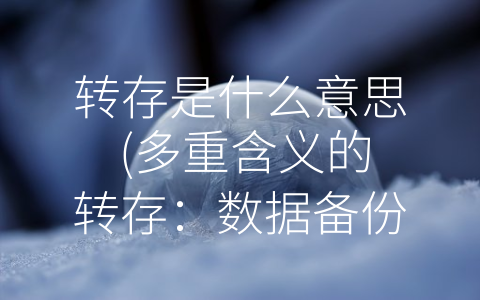 转存是什么意思(多重含义的转存：数据备份